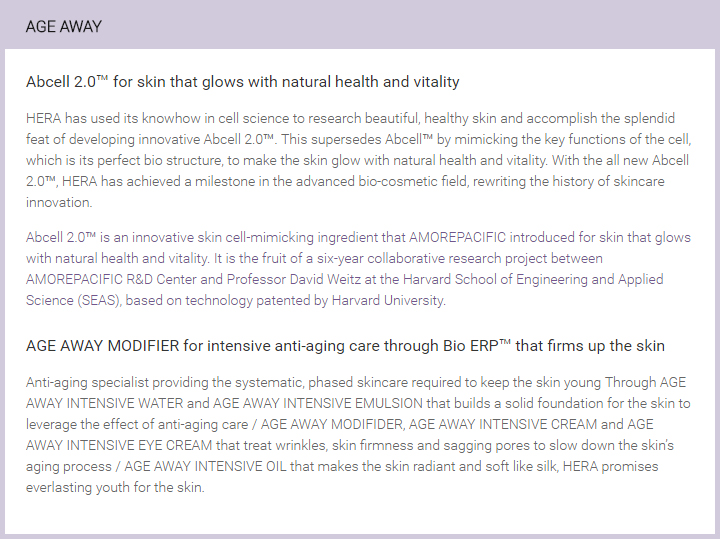 AGE AWAY

Abcell 2.0™ for skin that glows with natural health and vitality

HERA has used its knowhow in cell science to research beautiful, healthy skin and accomplish the splendid feat of developing innovative Abcell 2.0™. This supersedes Abcell™ by mimicking the key functions of the cell, which is its perfect bio structure, to make the skin glow with natural health and vitality. With the all new Abcell 2.0™, HERA has achieved a milestone in the advanced bio-cosmetic field, rewriting the history of skincare innovation.

Abcell 2.0™ is an innovative skin cell-mimicking ingredient that AMOREPACIFIC introduced for skin that glows with natural health and vitality. It is the fruit of a six-year collaborative research project between AMOREPACIFIC R&D Center and Professor David Weitz at the Harvard School of Engineering and Applied Science (SEAS), based on technology patented by Harvard University.

AGE AWAY MODIFIER for intensive anti-aging care through Bio ERP™ that firms up the skin

Anti-aging specialist providing the systematic, phased skincare required to keep the skin young Through AGE AWAY INTENSIVE WATER and AGE AWAY INTENSIVE EMULSION that builds a solid foundation for the skin to leverage the effect of anti-aging care / AGE AWAY MODIFIDER, AGE AWAY INTENSIVE CREAM and AGE AWAY INTENSIVE EYE CREAM that treat wrinkles, skin firmness and sagging pores to slow down the skin's aging process / AGE AWAY INTENSIVE OIL that makes the skin radiant and soft like silk, HERA promises everlasting youth for the skin.